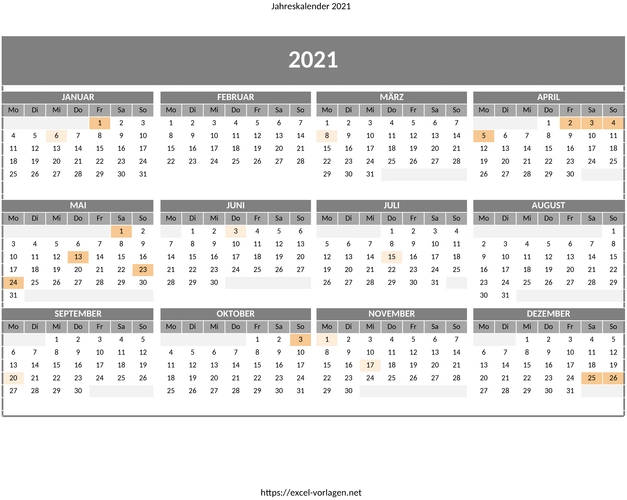 Jahreskalender 2021

2021

JANUAR

| Mo | Di | Mi | Do | Fr | Sa | So |
|---|---|---|---|---|---|---|
| | | | | 1 | 2 | 3 |
| 4 | 5 | 6 | 7 | 8 | 9 | 10 |
| 11 | 12 | 13 | 14 | 15 | 16 | 17 |
| 18 | 19 | 20 | 21 | 22 | 23 | 24 |
| 25 | 26 | 27 | 28 | 29 | 30 | 31 |

FEBRUAR

| Mo | Di | Mi | Do | Fr | Sa | So |
|---|---|---|---|---|---|---|
| 1 | 2 | 3 | 4 | 5 | 6 | 7 |
| 8 | 9 | 10 | 11 | 12 | 13 | 14 |
| 15 | 16 | 17 | 18 | 19 | 20 | 21 |
| 22 | 23 | 24 | 25 | 26 | 27 | 28 |

MÄRZ

| Mo | Di | Mi | Do | Fr | Sa | So |
|---|---|---|---|---|---|---|
| 1 | 2 | 3 | 4 | 5 | 6 | 7 |
| 8 | 9 | 10 | 11 | 12 | 13 | 14 |
| 15 | 16 | 17 | 18 | 19 | 20 | 21 |
| 22 | 23 | 24 | 25 | 26 | 27 | 28 |
| 29 | 30 | 31 | | | | |

APRIL

| Mo | Di | Mi | Do | Fr | Sa | So |
|---|---|---|---|---|---|---|
| | | | 1 | 2 | 3 | 4 |
| 5 | 6 | 7 | 8 | 9 | 10 | 11 |
| 12 | 13 | 14 | 15 | 16 | 17 | 18 |
| 19 | 20 | 21 | 22 | 23 | 24 | 25 |
| 26 | 27 | 28 | 29 | 30 | | |

MAI

| Mo | Di | Mi | Do | Fr | Sa | So |
|---|---|---|---|---|---|---|
| | | | | | 1 | 2 |
| 3 | 4 | 5 | 6 | 7 | 8 | 9 |
| 10 | 11 | 12 | 13 | 14 | 15 | 16 |
| 17 | 18 | 19 | 20 | 21 | 22 | 23 |
| 24 | 25 | 26 | 27 | 28 | 29 | 30 |
| 31 | | | | | | |

JUNI

| Mo | Di | Mi | Do | Fr | Sa | So |
|---|---|---|---|---|---|---|
| | 1 | 2 | 3 | 4 | 5 | 6 |
| 7 | 8 | 9 | 10 | 11 | 12 | 13 |
| 14 | 15 | 16 | 17 | 18 | 19 | 20 |
| 21 | 22 | 23 | 24 | 25 | 26 | 27 |
| 28 | 29 | 30 | | | | |

JULI

| Mo | Di | Mi | Do | Fr | Sa | So |
|---|---|---|---|---|---|---|
| | | | 1 | 2 | 3 | 4 |
| 5 | 6 | 7 | 8 | 9 | 10 | 11 |
| 12 | 13 | 14 | 15 | 16 | 17 | 18 |
| 19 | 20 | 21 | 22 | 23 | 24 | 25 |
| 26 | 27 | 28 | 29 | 30 | 31 | |

AUGUST

| Mo | Di | Mi | Do | Fr | Sa | So |
|---|---|---|---|---|---|---|
| | | | | | | 1 |
| 2 | 3 | 4 | 5 | 6 | 7 | 8 |
| 9 | 10 | 11 | 12 | 13 | 14 | 15 |
| 16 | 17 | 18 | 19 | 20 | 21 | 22 |
| 23 | 24 | 25 | 26 | 27 | 28 | 29 |
| 30 | 31 | | | | | |

SEPTEMBER

| Mo | Di | Mi | Do | Fr | Sa | So |
|---|---|---|---|---|---|---|
| | | 1 | 2 | 3 | 4 | 5 |
| 6 | 7 | 8 | 9 | 10 | 11 | 12 |
| 13 | 14 | 15 | 16 | 17 | 18 | 19 |
| 20 | 21 | 22 | 23 | 24 | 25 | 26 |
| 27 | 28 | 29 | 30 | | | |

OKTOBER

| Mo | Di | Mi | Do | Fr | Sa | So |
|---|---|---|---|---|---|---|
| | | | | 1 | 2 | 3 |
| 4 | 5 | 6 | 7 | 8 | 9 | 10 |
| 11 | 12 | 13 | 14 | 15 | 16 | 17 |
| 18 | 19 | 20 | 21 | 22 | 23 | 24 |
| 25 | 26 | 27 | 28 | 29 | 30 | 31 |

NOVEMBER

| Mo | Di | Mi | Do | Fr | Sa | So |
|---|---|---|---|---|---|---|
| 1 | 2 | 3 | 4 | 5 | 6 | 7 |
| 8 | 9 | 10 | 11 | 12 | 13 | 14 |
| 15 | 16 | 17 | 18 | 19 | 20 | 21 |
| 22 | 23 | 24 | 25 | 26 | 27 | 28 |
| 29 | 30 | | | | | |

DEZEMBER

| Mo | Di | Mi | Do | Fr | Sa | So |
|---|---|---|---|---|---|---|
| | | 1 | 2 | 3 | 4 | 5 |
| 6 | 7 | 8 | 9 | 10 | 11 | 12 |
| 13 | 14 | 15 | 16 | 17 | 18 | 19 |
| 20 | 21 | 22 | 23 | 24 | 25 | 26 |
| 27 | 28 | 29 | 30 | 31 | | |

https://excel-vorlagen.net